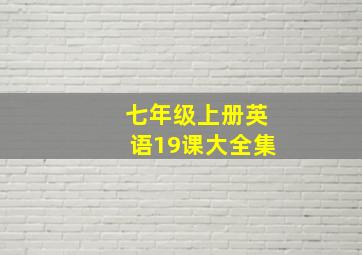 七年级上册英语19课大全集